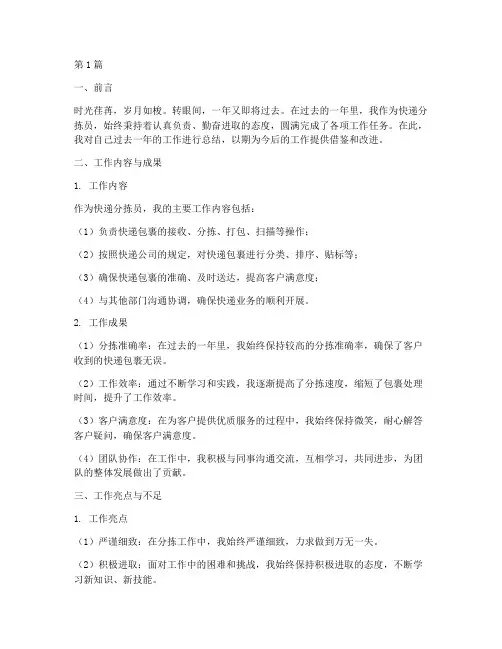 第 1 篇

一、前言

时光荏苒，岁月如梭。转眼间，一年又即将过去。在过去的一年里，我作为快递分拣员，始终秉持着认真负责、勤奋进取的态度，圆满完成了各项工作任务。在此，我对自己过去一年的工作进行总结，以期为今后的工作提供借鉴和改进。

二、工作内容与成果

1. 工作内容

作为快递分拣员，我的主要工作内容包括：

（1）负责快递包裹的接收、分拣、打包、扫描等操作；

（2）按照快递公司的规定，对快递包裹进行分类、排序、贴标等；

（3）确保快递包裹的准确、及时送达，提高客户满意度；

（4）与其他部门沟通协调，确保快递业务的顺利开展。

2. 工作成果

（1）分拣准确率：在过去的一年里，我始终保持较高的分拣准确率，确保了客户收到的快递包裹无误。

（2）工作效率：通过不断学习和实践，我逐渐提高了分拣速度，缩短了包裹处理时间，提升了工作效率。

（3）客户满意度：在为客户提供优质服务的过程中，我始终保持微笑，耐心解答客户疑问，确保客户满意度。

（4）团队协作：在工作中，我积极与同事沟通交流，互相学习，共同进步，为团队的整体发展做出了贡献。

三、工作亮点与不足

1. 工作亮点

（1）严谨细致：在分拣工作中，我始终严谨细致，力求做到万无一失。

（2）积极进取：面对工作中的困难和挑战，我始终保持积极进取的态度，不断学习新知识、新技能。